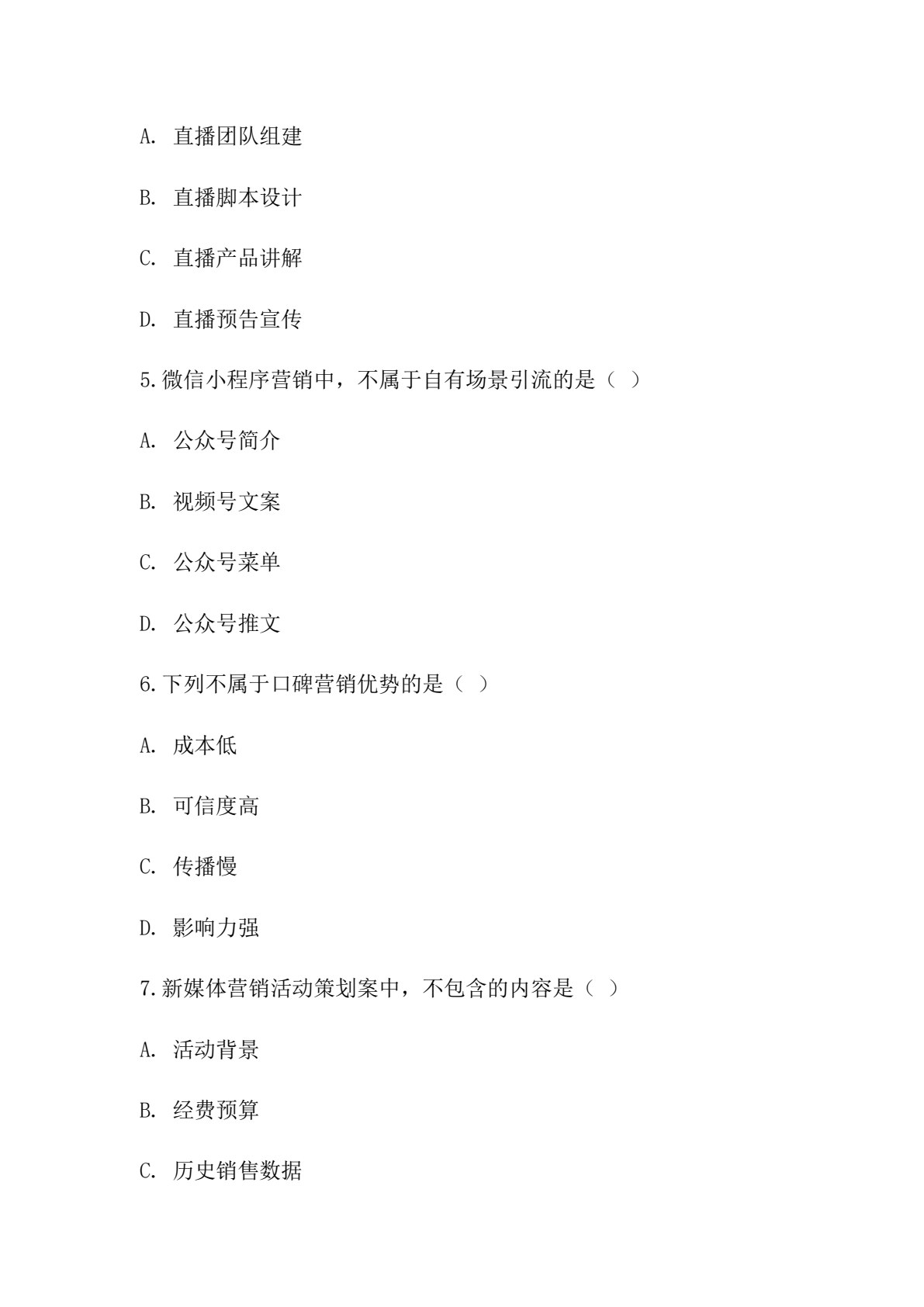 A. 直播团队组建

B. 直播脚本设计

C. 直播产品讲解

D. 直播预告宣传

5.微信小程序营销中，不属于自有场景引流的是（ ）

A. 公众号简介

B. 视频号文案

C. 公众号菜单

D. 公众号推文

6.下列不属于口碑营销优势的是（ ）

A. 成本低

B. 可信度高

C. 传播慢

D. 影响力强

7.新媒体营销活动策划案中，不包含的内容是（ ）

A. 活动背景

B. 经费预算

C. 历史销售数据